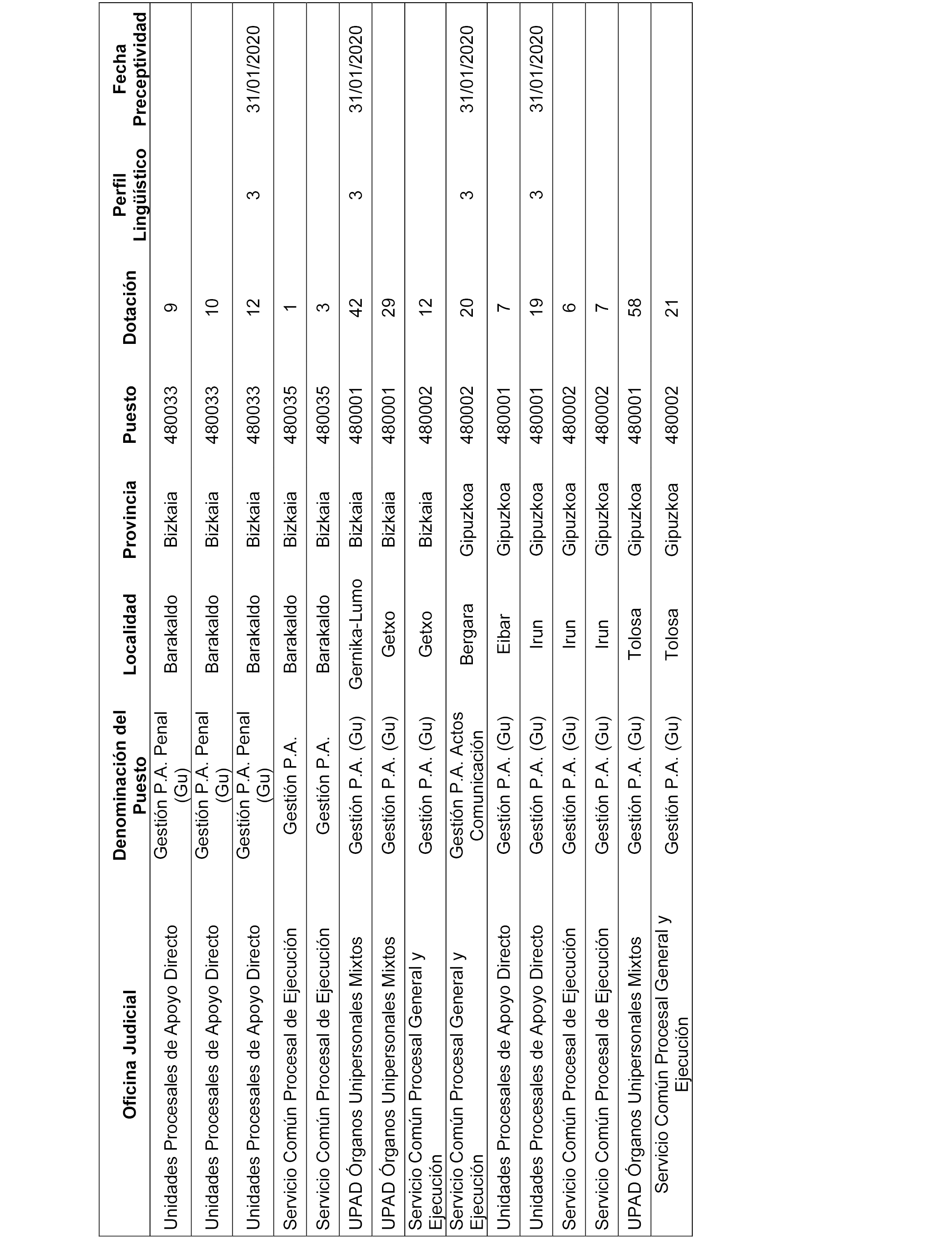 | Oficina Judicial | Denominación del Puesto | Localidad | Provincia | Puesto | Dotación | Perfil Lingüístico | Fecha Preceptividad |
|---|---|---|---|---|---|---|---|
| Unidades Procesales de Apoyo Directo | Gestión P.A. Penal (Gu) | Barakaldo | Bizkaia | 480033 | 9 | | |
| Unidades Procesales de Apoyo Directo | Gestión P.A. Penal (Gu) | Barakaldo | Bizkaia | 480033 | 10 | | |
| Unidades Procesales de Apoyo Directo | Gestión P.A. Penal (Gu) | Barakaldo | Bizkaia | 480033 | 12 | 3 | 31/01/2020 |
| Servicio Común Procesal de Ejecución | Gestión P.A. | Barakaldo | Bizkaia | 480035 | 1 | | |
| Servicio Común Procesal de Ejecución | Gestión P.A. | Barakaldo | Bizkaia | 480035 | 3 | | |
| UPAD Órganos Unipersonales Mixtos | Gestión P.A. (Gu) | Gernika-Lumo | Bizkaia | 480001 | 42 | 3 | 31/01/2020 |
| UPAD Órganos Unipersonales Mixtos | Gestión P.A. (Gu) | Getxo | Bizkaia | 480001 | 29 | | |
| Servicio Común Procesal General y Ejecución | Gestión P.A. (Gu) | Getxo | Bizkaia | 480002 | 12 | | |
| Servicio Común Procesal General y Ejecución | Gestión P.A. Actos Comunicación | Bergara | Gipuzkoa | 480002 | 20 | 3 | 31/01/2020 |
| Unidades Procesales de Apoyo Directo | Gestión P.A. (Gu) | Eibar | Gipuzkoa | 480001 | 7 | | |
| Unidades Procesales de Apoyo Directo | Gestión P.A. (Gu) | Irun | Gipuzkoa | 480001 | 19 | 3 | 31/01/2020 |
| Servicio Común Procesal de Ejecución | Gestión P.A. (Gu) | Irun | Gipuzkoa | 480002 | 6 | | |
| Servicio Común Procesal de Ejecución | Gestión P.A. (Gu) | Irun | Gipuzkoa | 480002 | 7 | | |
| UPAD Órganos Unipersonales Mixtos | Gestión P.A. (Gu) | Tolosa | Gipuzkoa | 480001 | 58 | | |
| Servicio Común Procesal General y Ejecución | Gestión P.A. (Gu) | Tolosa | Gipuzkoa | 480002 | 21 | | |